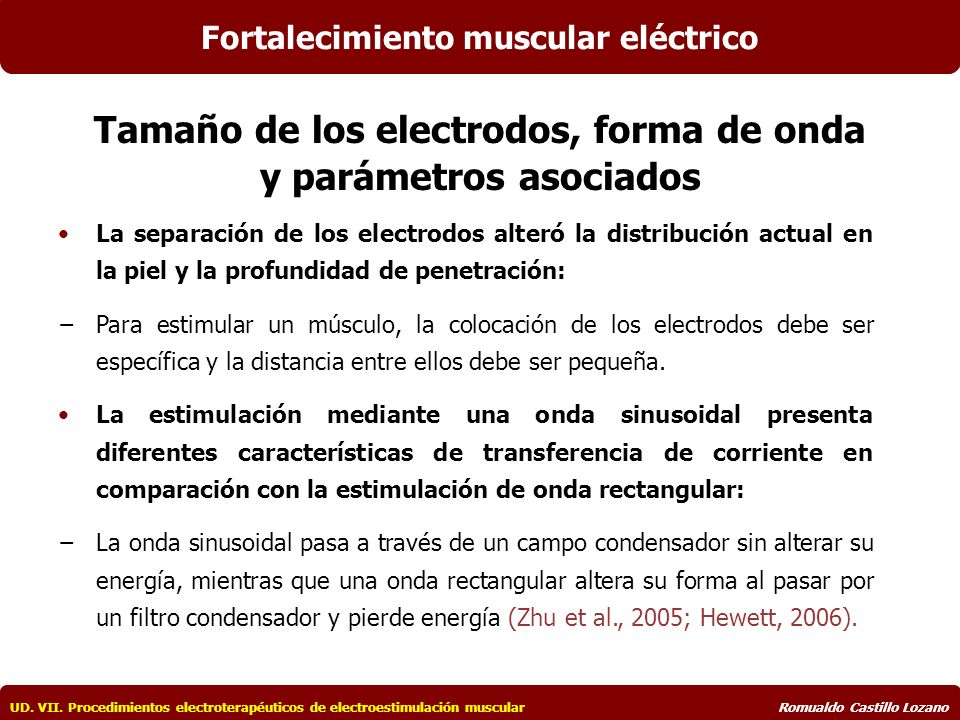 Fortalecimiento muscular eléctrico

Tamaño de los electrodos, forma de onda y parámetros asociados

• La separación de los electrodos alteró la distribución actual en la piel y la profundidad de penetración:

– Para estimular un músculo, la colocación de los electrodos debe ser específica y la distancia entre ellos debe ser pequeña.

• La estimulación mediante una onda sinusoidal presenta diferentes características de transferencia de corriente en comparación con la estimulación de onda rectangular:

– La onda sinusoidal pasa a través de un campo condensador sin alterar su energía, mientras que una onda rectangular altera su forma al pasar por un filtro condensador y pierde energía (Zhu et al., 2005; Hewett, 2006).

UD. VII. Procedimientos electroterapéuticos de electroestimulación muscular

Romualdo Castillo Lozano